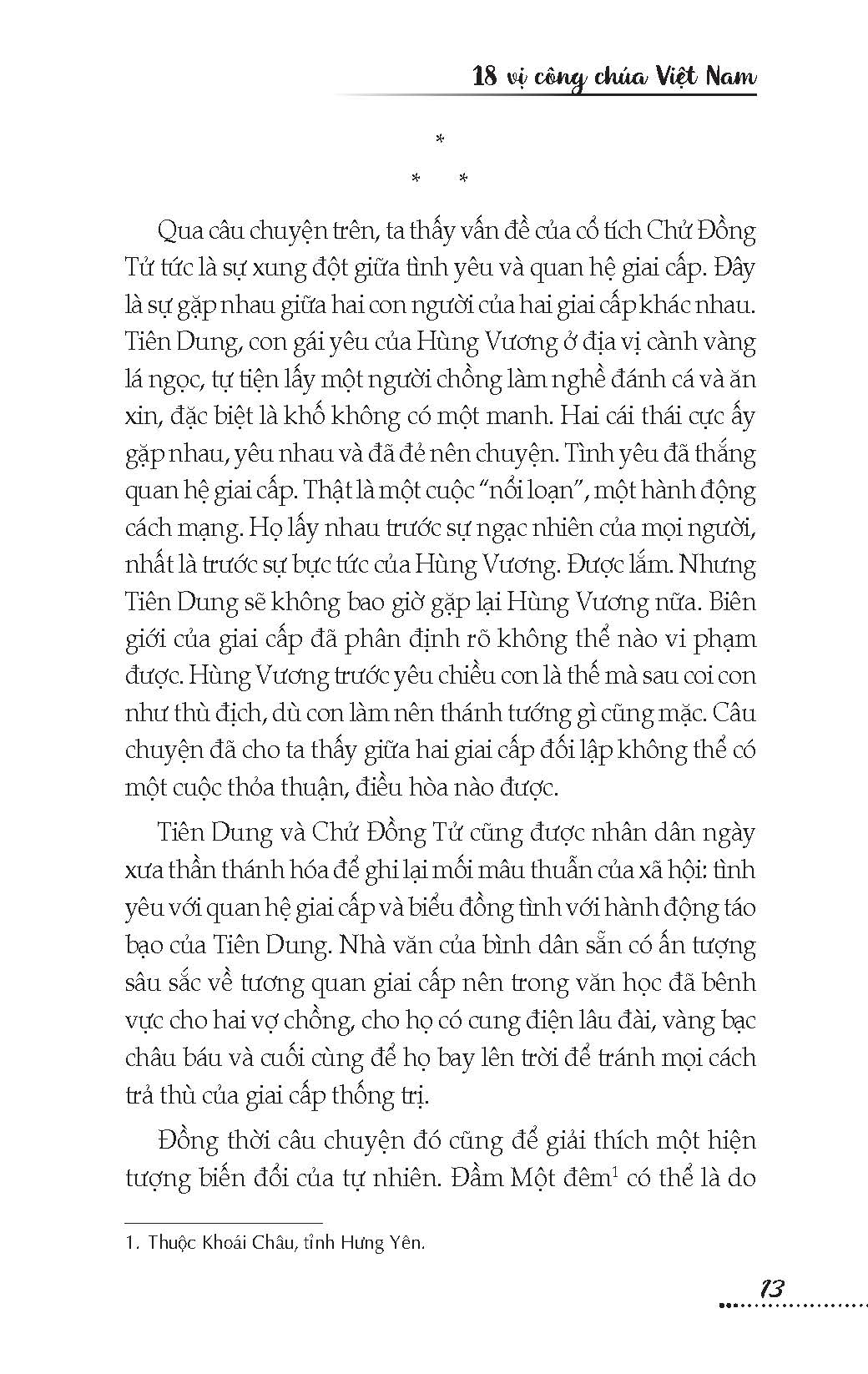 18 vị công chúa Việt Nam

*
* *

Qua câu chuyện trên, ta thấy vấn đề của cổ tích Chử Đồng Tử tức là sự xung đột giữa tình yêu và quan hệ giai cấp. Đây là sự gặp nhau giữa hai con người của hai giai cấp khác nhau. Tiên Dung, con gái yêu của Hùng Vương ở địa vị cành vàng lá ngọc, tự tiện lấy một người chồng làm nghề đánh cá và ăn xin, đặc biệt là khố không có một manh. Hai cái thái cực ấy gặp nhau, yêu nhau và đã đẻ nên chuyện. Tình yêu đã thắng quan hệ giai cấp. Thật là một cuộc "nổi loạn", một hành động cách mạng. Họ lấy nhau trước sự ngạc nhiên của mọi người, nhất là trước sự bực tức của Hùng Vương. Được lắm. Nhưng Tiên Dung sẽ không bao giờ gặp lại Hùng Vương nữa. Biên giới của giai cấp đã phân định rõ không thể nào vi phạm được. Hùng Vương trước yêu chiều con là thế mà sau coi con như thù địch, dù con làm nên thánh tướng gì cũng mặc. Câu chuyện đã cho ta thấy giữa hai giai cấp đối lập không thể có một cuộc thỏa thuận, điều hòa nào được.

Tiên Dung và Chử Đồng Tử cũng được nhân dân ngày xưa thần thánh hóa để ghi lại mối mâu thuẫn của xã hội: tình yêu với quan hệ giai cấp và biểu đồng tình với hành động táo bạo của Tiên Dung. Nhà văn của bình dân sẵn có ấn tượng sâu sắc về tương quan giai cấp nên trong văn học đã bênh vực cho hai vợ chồng, cho họ có cung điện lâu đài, vàng bạc châu báu và cuối cùng để họ bay lên trời để tránh mọi cách trả thù của giai cấp thống trị.

Đồng thời câu chuyện đó cũng để giải thích một hiện tượng biến đổi của tự nhiên. Đầm Một đêm$^1$ có thể là do

1. Thuộc Khoái Châu, tỉnh Hưng Yên.

13